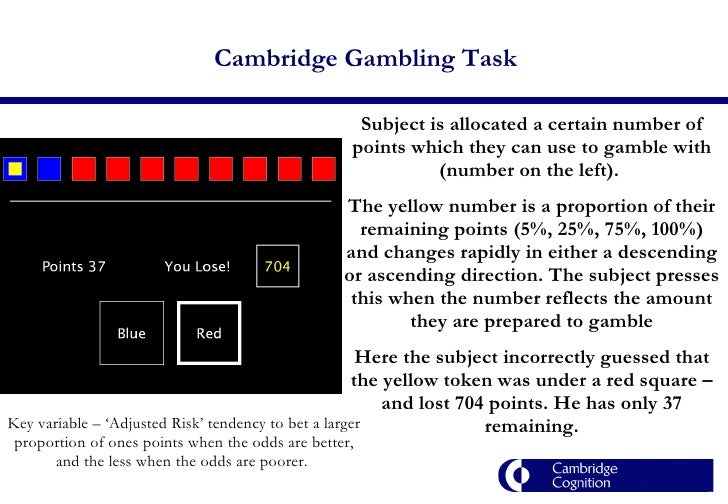 Cambridge Gambling Task

Points 37

You Lose!

704

Blue

Red

Key variable – 'Adjusted Risk' tendency to bet a larger proportion of ones points when the odds are better, and the less when the odds are poorer.

Subject is allocated a certain number of points which they can use to gamble with (number on the left).

The yellow number is a proportion of their remaining points (5%, 25%, 75%, 100%) and changes rapidly in either a descending or ascending direction. The subject presses this when the number reflects the amount they are prepared to gamble

Here the subject incorrectly guessed that the yellow token was under a red square – and lost 704 points. He has only 37 remaining.

Cambridge Cognition